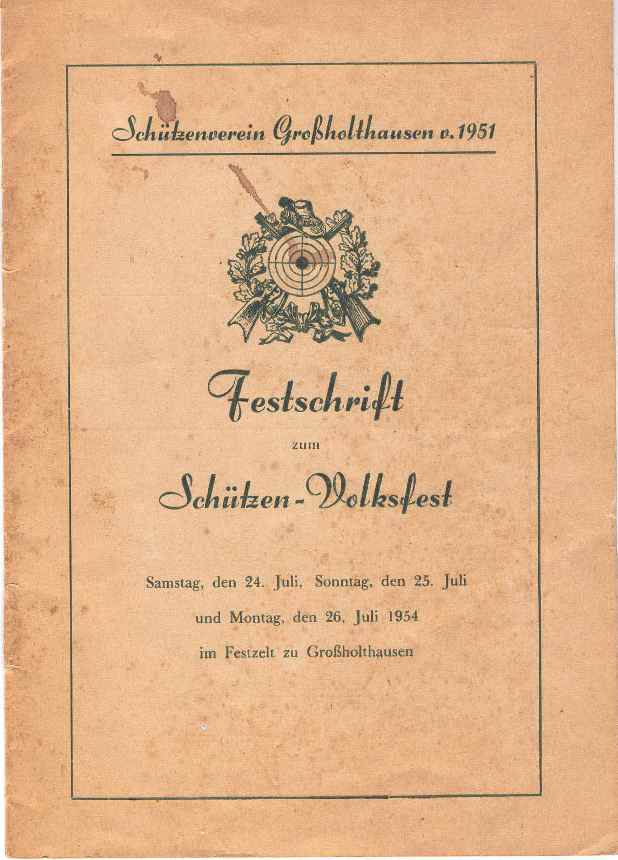 Schützenverein Großholthausen v. 1951

Festschrift

zum

Schützen-Volksfest

Samstag, den 24. Juli, Sonntag, den 25. Juli

und Montag, den 26. Juli 1954

im Festzelt zu Großholthausen